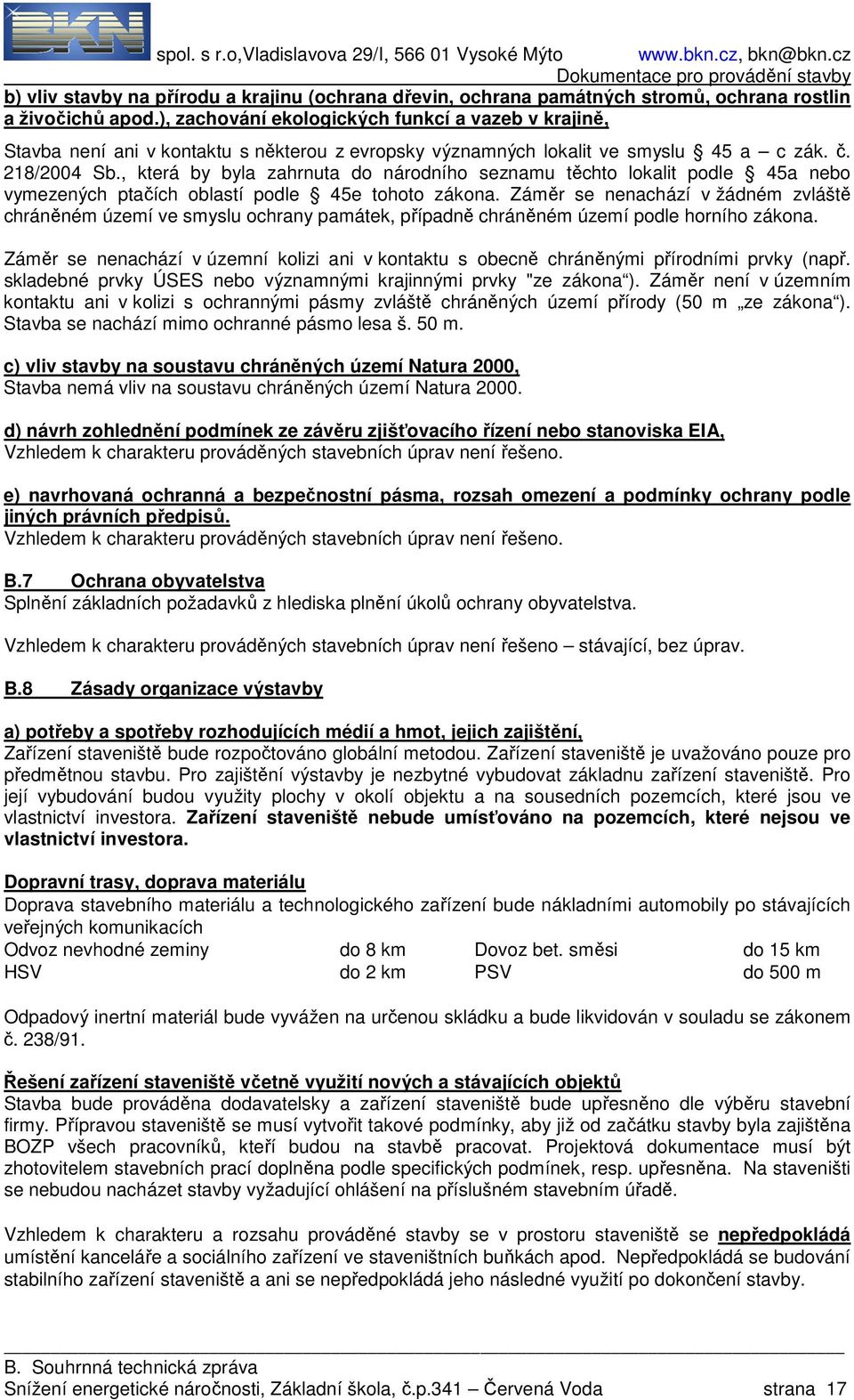 BKN spol. s r.o,Vladislavova 29/I, 566 01 Vysoké Mýto www.bkn.cz, bkn@bkn.cz
Dokumentace pro provádění stavby

b) vliv stavby na přírodu a krajinu (ochrana dřevin, ochrana památných stromů, ochrana rostlin a živočichů apod.), zachování ekologických funkcí a vazeb v krajině,

Stavba není ani v kontaktu s některou z evropsky významných lokalit ve smyslu § 45 a – c zák. č. 218/2004 Sb., která by byla zahrnuta do národního seznamu těchto lokalit podle § 45a nebo vymezených ptačích oblastí podle § 45e tohoto zákona. Záměr se nenachází v žádném zvláště chráněném území ve smyslu ochrany památek, případně chráněném území podle horního zákona.

Záměr se nenachází v územní kolizi ani v kontaktu s obecně chráněnými přírodními prvky (např. skladebné prvky ÚSES nebo významnými krajinnými prvky "ze zákona“). Záměr není v územním kontaktu ani v kolizi s ochrannými pásmy zvláště chráněných území přírody (50 m „ze zákona“). Stavba se nachází mimo ochranné pásmo lesa š. 50 m.

c) vliv stavby na soustavu chráněných území Natura 2000,
Stavba nemá vliv na soustavu chráněných území Natura 2000.

d) návrh zohlednění podmínek ze závěru zjišťovacího řízení nebo stanoviska EIA,
Vzhledem k charakteru prováděných stavebních úprav není řešeno.

e) navrhovaná ochranná a bezpečnostní pásma, rozsah omezení a podmínky ochrany podle jiných právních předpisů.
Vzhledem k charakteru prováděných stavebních úprav není řešeno.

B.7 Ochrana obyvatelstva
Splnění základních požadavků z hlediska plnění úkolů ochrany obyvatelstva.

Vzhledem k charakteru prováděných stavebních úprav není řešeno – stávající, bez úprav.

B.8 Zásady organizace výstavby

a) potřeby a spotřeby rozhodujících médií a hmot, jejich zajištění,
Zařízení staveniště bude rozpočtováno globální metodou. Zařízení staveniště je uvažováno pouze pro předmětnou stavbu. Pro zajištění výstavby je nezbytné vybudovat základnu zařízení staveniště. Pro její vybudování budou využity plochy v okolí objektu a na sousedních pozemcích, které jsou ve vlastnictví investora. Zařízení staveniště nebude umísťováno na pozemcích, které nejsou ve vlastnictví investora.

Dopravní trasy, doprava materiálu
Doprava stavebního materiálu a technologického zařízení bude nákladními automobily po stávajících veřejných komunikacích

| Odvoz nevhodné zeminy | do 8 km | Dovoz bet. směsi | do 15 km |
|---|---|---|---|
| HSV | do 2 km | PSV | do 500 m |

Odpadový inertní materiál bude vyvážen na určenou skládku a bude likvidován v souladu se zákonem č. 238/91.

Řešení zařízení staveniště včetně využití nových a stávajících objektů
Stavba bude prováděna dodavatelsky a zařízení staveniště bude upřesněno dle výběru stavební firmy. Přípravou staveniště se musí vytvořit takové podmínky, aby již od začátku stavby byla zajištěna BOZP všech pracovníků, kteří budou na stavbě pracovat. Projektová dokumentace musí být zhotovitelem stavebních prací doplněna podle specifických podmínek, resp. upřesněna. Na staveništi se nebudou nacházet stavby vyžadující ohlášení na příslušném stavebním úřadě.

Vzhledem k charakteru a rozsahu prováděné stavby se v prostoru staveniště se nepředpokládá umístění kanceláře a sociálního zařízení ve staveništních buňkách apod. Nepředpokládá se budování stabilního zařízení staveniště a ani se nepředpokládá jeho následné využití po dokončení stavby.

B. Souhrnná technická zpráva
Snížení energetické náročnosti, Základní škola, č.p.341 – Červená Voda strana 17